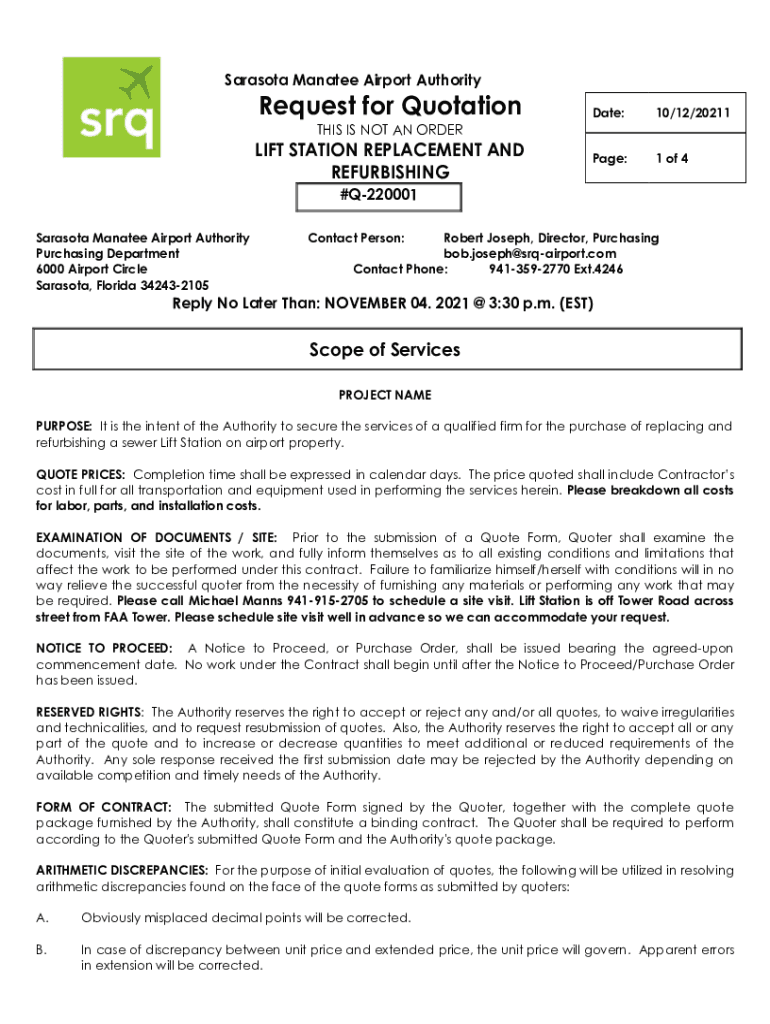 srq

Sarasota Manatee Airport Authority

Request for Quotation

THIS IS NOT AN ORDER

LIFT STATION REPLACEMENT AND REFURBISHING

#Q-220001

| Date: | 10/12/20211 |
|---|---|
| Page: | 1 of 4 |

Sarasota Manatee Airport Authority
Purchasing Department
6000 Airport Circle
Sarasota, Florida 34243-2105

Contact Person: Robert Joseph, Director, Purchasing
bob.joseph@srq-airport.com
Contact Phone: 941-359-2770 Ext.4246

Reply No Later Than: NOVEMBER 04. 2021 @ 3:30 p.m. (EST)

Scope of Services

PROJECT NAME

PURPOSE: It is the intent of the Authority to secure the services of a qualified firm for the purchase of replacing and refurbishing a sewer Lift Station on airport property.

QUOTE PRICES: Completion time shall be expressed in calendar days. The price quoted shall include Contractor's cost in full for all transportation and equipment used in performing the services herein. Please breakdown all costs for labor, parts, and installation costs.

EXAMINATION OF DOCUMENTS / SITE: Prior to the submission of a Quote Form, Quoter shall examine the documents, visit the site of the work, and fully inform themselves as to all existing conditions and limitations that affect the work to be performed under this contract. Failure to familiarize himself/herself with conditions will in no way relieve the successful quoter from the necessity of furnishing any materials or performing any work that may be required. Please call Michael Manns 941-915-2705 to schedule a site visit. Lift Station is off Tower Road across street from FAA Tower. Please schedule site visit well in advance so we can accommodate your request.

NOTICE TO PROCEED: A Notice to Proceed, or Purchase Order, shall be issued bearing the agreed-upon commencement date. No work under the Contract shall begin until after the Notice to Proceed/Purchase Order has been issued.

RESERVED RIGHTS: The Authority reserves the right to accept or reject any and/or all quotes, to waive irregularities and technicalities, and to request resubmission of quotes. Also, the Authority reserves the right to accept all or any part of the quote and to increase or decrease quantities to meet additional or reduced requirements of the Authority. Any sole response received the first submission date may be rejected by the Authority depending on available competition and timely needs of the Authority.

FORM OF CONTRACT: The submitted Quote Form signed by the Quoter, together with the complete quote package furnished by the Authority, shall constitute a binding contract. The Quoter shall be required to perform according to the Quoter's submitted Quote Form and the Authority's quote package.

ARITHMETIC DISCREPANCIES: For the purpose of initial evaluation of quotes, the following will be utilized in resolving arithmetic discrepancies found on the face of the quote forms as submitted by quoters:

A. Obviously misplaced decimal points will be corrected.

B. In case of discrepancy between unit price and extended price, the unit price will govern. Apparent errors in extension will be corrected.